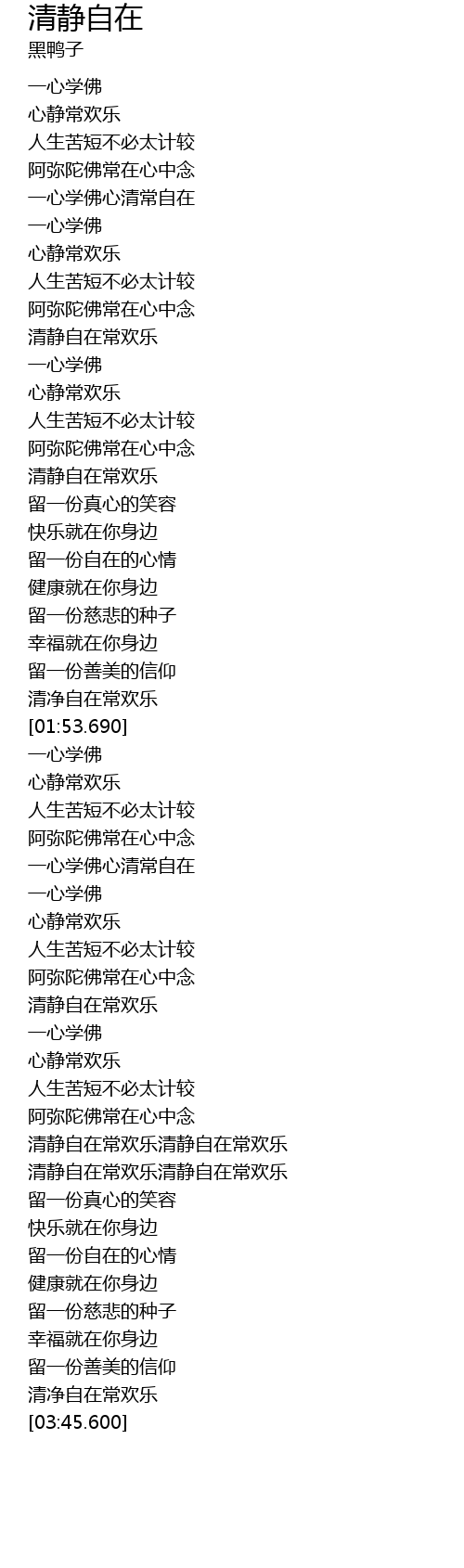 清静自在
黑鸭子

一心学佛
心静常欢乐
人生苦短不必太计较
阿弥陀佛常在心中念
一心学佛心清常自在
一心学佛
心静常欢乐
人生苦短不必太计较
阿弥陀佛常在心中念
清静自在常欢乐
一心学佛
心静常欢乐
人生苦短不必太计较
阿弥陀佛常在心中念
清静自在常欢乐
留一份真心的笑容
快乐就在你身边
留一份自在的心情
健康就在你身边
留一份慈悲的种子
幸福就在你身边
留一份善美的信仰
清净自在常欢乐
[01:53.690]
一心学佛
心静常欢乐
人生苦短不必太计较
阿弥陀佛常在心中念
一心学佛心清常自在
一心学佛
心静常欢乐
人生苦短不必太计较
阿弥陀佛常在心中念
清静自在常欢乐
一心学佛
心静常欢乐
人生苦短不必太计较
阿弥陀佛常在心中念
清静自在常欢乐清静自在常欢乐
清静自在常欢乐清静自在常欢乐
留一份真心的笑容
快乐就在你身边
留一份自在的心情
健康就在你身边
留一份慈悲的种子
幸福就在你身边
留一份善美的信仰
清净自在常欢乐
[03:45.600]